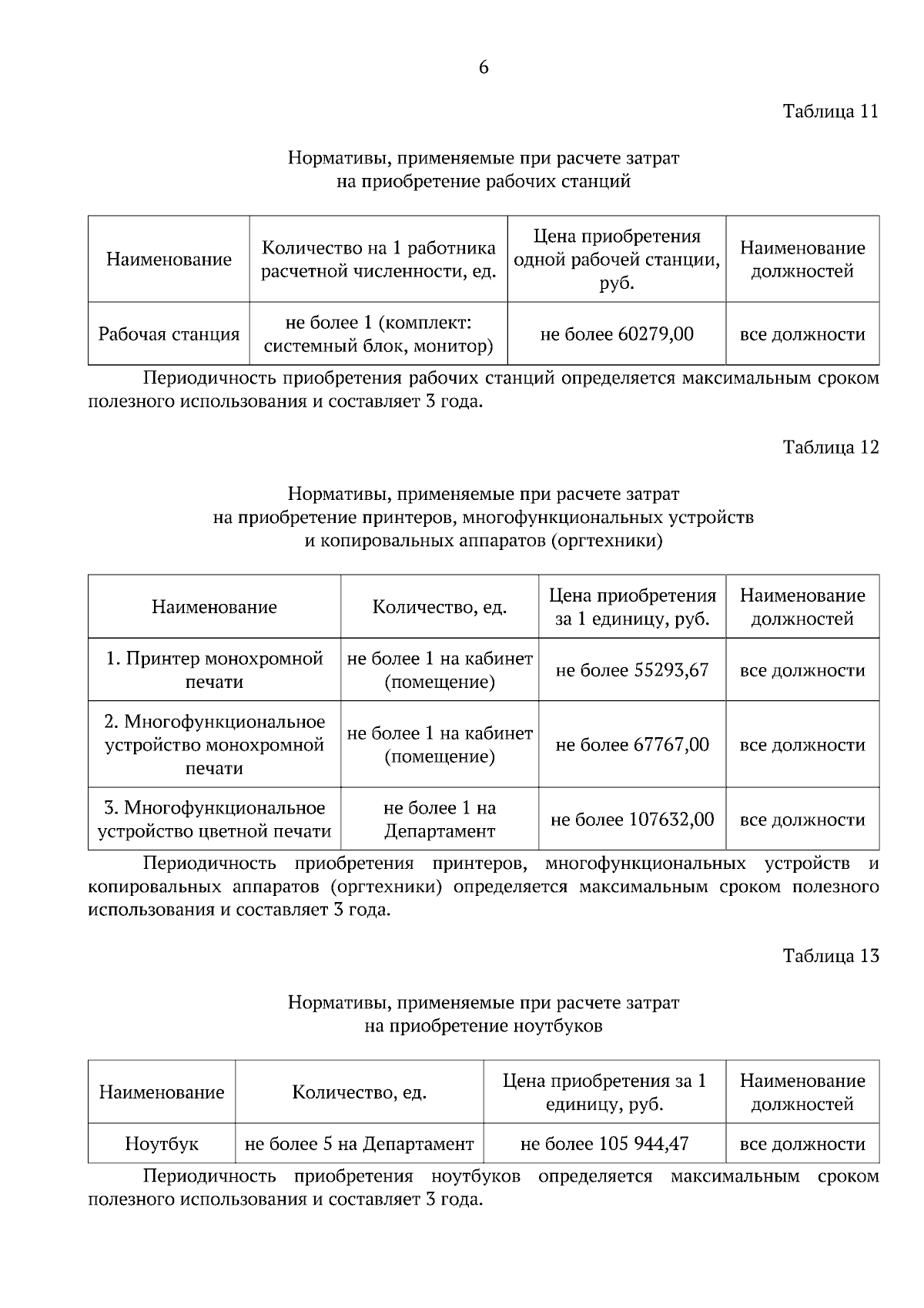 6

Таблица 11

Нормативы, применяемые при расчете затрат на приобретение рабочих станций

| Наименование | Количество на 1 работника расчетной численности, ед. | Цена приобретения одной рабочей станции, руб. | Наименование должностей |
|---|---|---|---|
| Рабочая станция | не более 1 (комплект: системный блок, монитор) | не более 60279,00 | все должности |

Периодичность приобретения рабочих станций определяется максимальным сроком полезного использования и составляет 3 года.

Таблица 12

Нормативы, применяемые при расчете затрат на приобретение принтеров, многофункциональных устройств и копировальных аппаратов (оргтехники)

| Наименование | Количество, ед. | Цена приобретения за 1 единицу, руб. | Наименование должностей |
|---|---|---|---|
| 1. Принтер монохромной печати | не более 1 на кабинет (помещение) | не более 55293,67 | все должности |
| 2. Многофункциональное устройство монохромной печати | не более 1 на кабинет (помещение) | не более 67767,00 | все должности |
| 3. Многофункциональное устройство цветной печати | не более 1 на Департамент | не более 107632,00 | все должности |

Периодичность приобретения принтеров, многофункциональных устройств и копировальных аппаратов (оргтехники) определяется максимальным сроком полезного использования и составляет 3 года.

Таблица 13

Нормативы, применяемые при расчете затрат на приобретение ноутбуков

| Наименование | Количество, ед. | Цена приобретения за 1 единицу, руб. | Наименование должностей |
|---|---|---|---|
| Ноутбук | не более 5 на Департамент | не более 105 944,47 | все должности |

Периодичность приобретения ноутбуков определяется максимальным сроком полезного использования и составляет 3 года.